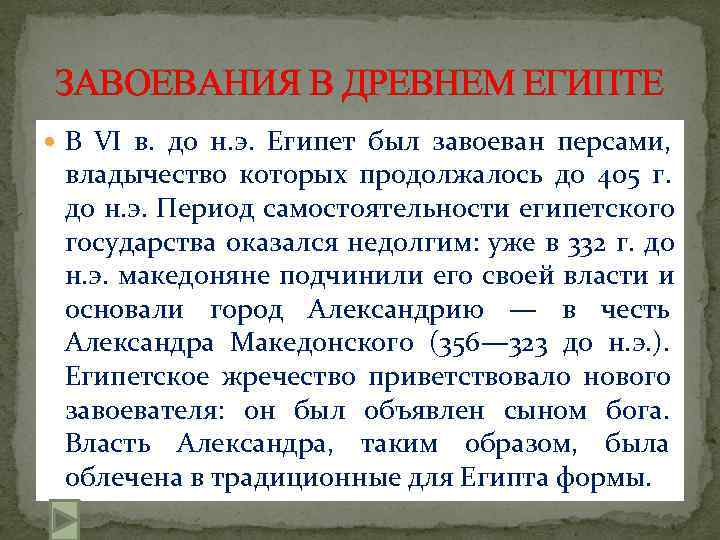 ЗАВОЕВАНИЯ В ДРЕВНЕМ ЕГИПТЕ

В VI в. до н.э. Египет был завоеван персами, владычество которых продолжалось до 405 г. до н.э. Период самостоятельности египетского государства оказался недолгим: уже в 332 г. до н.э. македоняне подчинили его своей власти и основали город Александрию — в честь Александра Македонского (356—323 до н.э.). Египетское жречество приветствовало нового завоевателя: он был объявлен сыном бога. Власть Александра, таким образом, была облечена в традиционные для Египта формы.